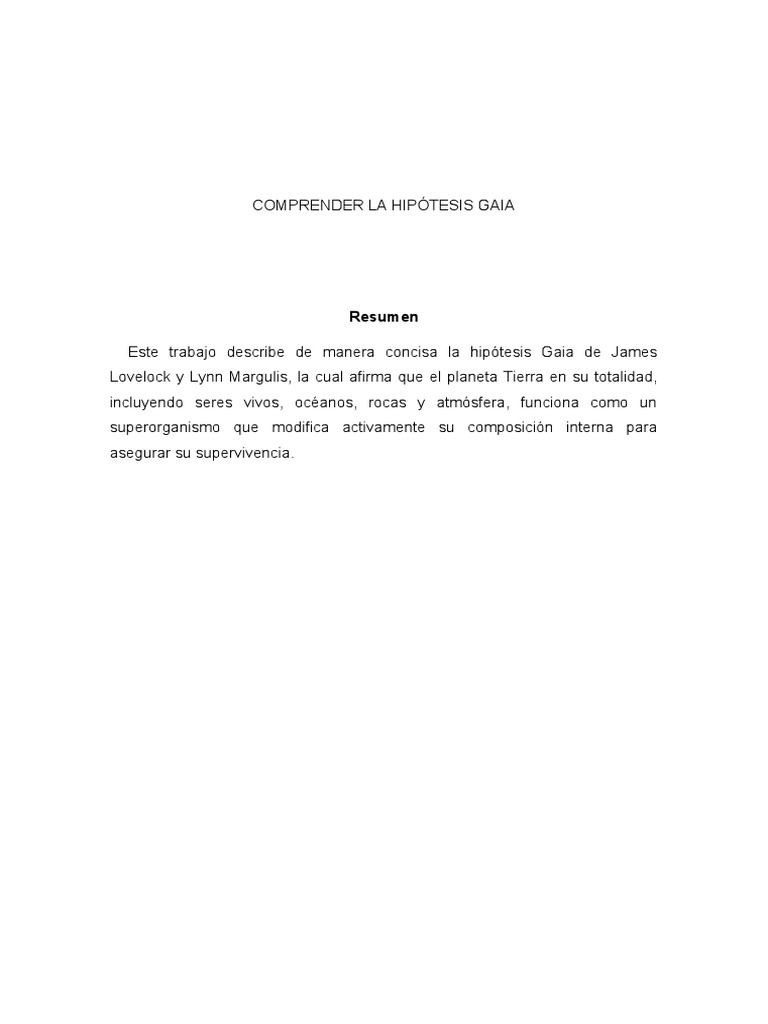 COMPRENDER LA HIPÓTESIS GAIA

Resumen

Este trabajo describe de manera concisa la hipótesis Gaia de James Lovelock y Lynn Margulis, la cual afirma que el planeta Tierra en su totalidad, incluyendo seres vivos, océanos, rocas y atmósfera, funciona como un superorganismo que modifica activamente su composición interna para asegurar su supervivencia.